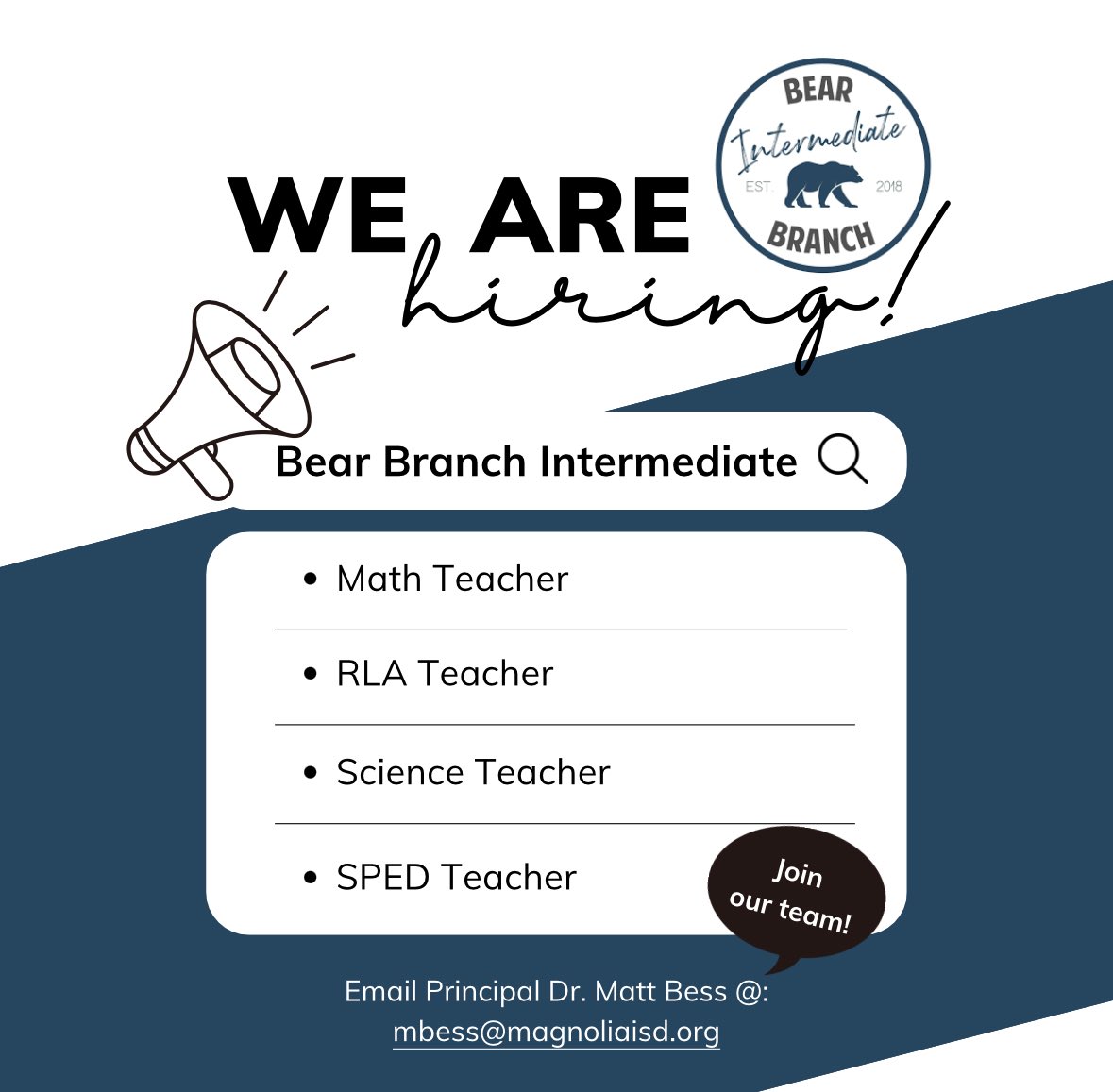 BEAR
Intermediate
EST. 2018
BRANCH

WE ARE hiring!

Bear Branch Intermediate

- Math Teacher
- RLA Teacher
- Science Teacher
- SPED Teacher

Join our team!

Email Principal Dr. Matt Bess @:
mbess@magnoliaisd.org